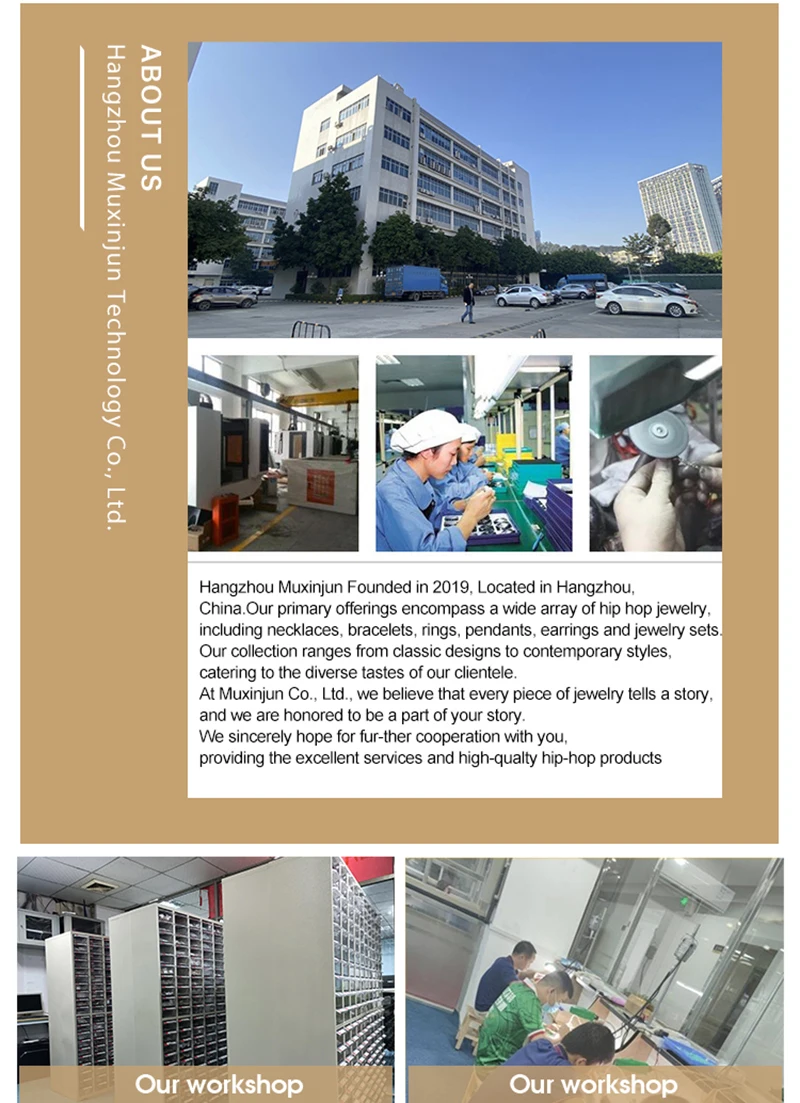 ABOUT US

Hangzhou Muxinjun Technology Co., Ltd.

Hangzhou Muxinjun Founded in 2019, Located in Hangzhou, China.Our primary offerings encompass a wide array of hip hop jewelry, including necklaces, bracelets, rings, pendants, earrings and jewelry sets. Our collection ranges from classic designs to contemporary styles, catering to the diverse tastes of our clientele.
At Muxinjun Co., Ltd., we believe that every piece of jewelry tells a story, and we are honored to be a part of your story.
We sincerely hope for fur-ther cooperation with you,
providing the excellent services and high-qualty hip-hop products

Our workshop

Our workshop